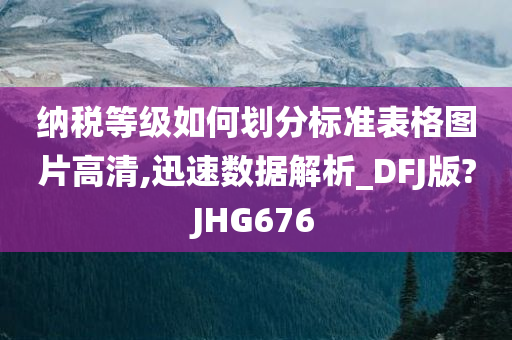 纳税等级如何划分标准表格图片高清,迅速数据解析_DFJ版?JHG676